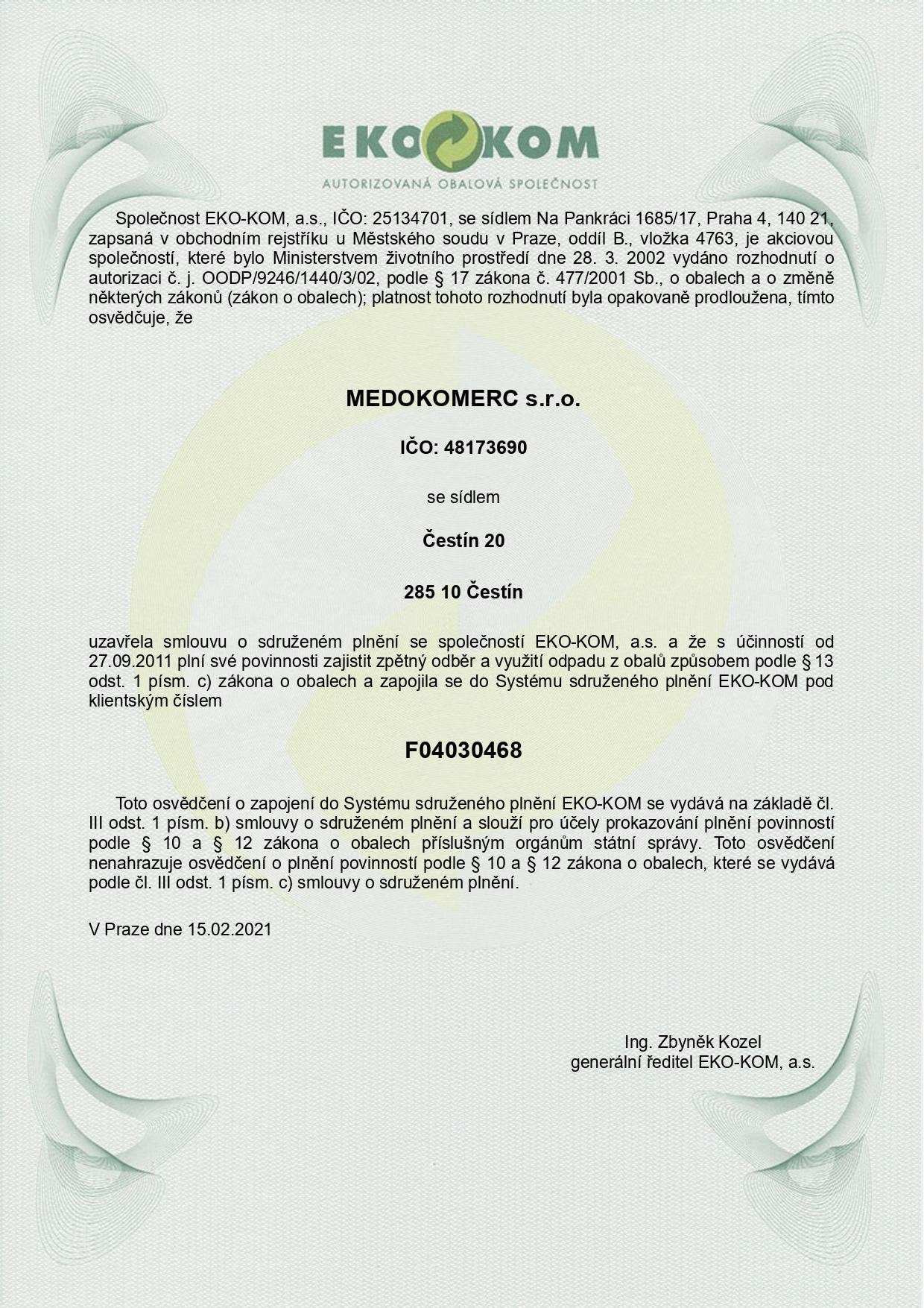 EKO KOM
AUTORIZOVANÁ OBALOVÁ SPOLEČNOST

Společnost EKO-KOM, a.s., IČO: 25134701, se sídlem Na Pankráci 1685/17, Praha 4, 140 21, zapsaná v obchodním rejstříku u Městského soudu v Praze, oddíl B., vložka 4763, je akciovou společností, které bylo Ministerstvem životního prostředí dne 28. 3. 2002 vydáno rozhodnutí o autorizaci č. j. OODP/9246/1440/3/02, podle § 17 zákona č. 477/2001 Sb., o obalech a o změně některých zákonů (zákon o obalech); platnost tohoto rozhodnutí byla opakovaně prodloužena, tímto osvědčuje, že

MEDOKOMERC s.r.o.

IČO: 48173690

se sídlem

Čestín 20

285 10 Čestín

uzavřela smlouvu o sdruženém plnění se společností EKO-KOM, a.s. a že s účinností od 27.09.2011 plní své povinnosti zajistit zpětný odběr a využití odpadu z obalů způsobem podle § 13 odst. 1 písm. c) zákona o obalech a zapojila se do Systému sdruženého plnění EKO-KOM pod klientským číslem

F04030468

Toto osvědčení o zapojení do Systému sdruženého plnění EKO-KOM se vydává na základě čl. III odst. 1 písm. b) smlouvy o sdruženém plnění a slouží pro účely prokazování plnění povinností podle § 10 a § 12 zákona o obalech příslušným orgánům státní správy. Toto osvědčení nenahrazuje osvědčení o plnění povinností podle § 10 a § 12 zákona o obalech, které se vydává podle čl. III odst. 1 písm. c) smlouvy o sdruženém plnění.

V Praze dne 15.02.2021

Ing. Zbyněk Kozel
generální ředitel EKO-KOM, a.s.